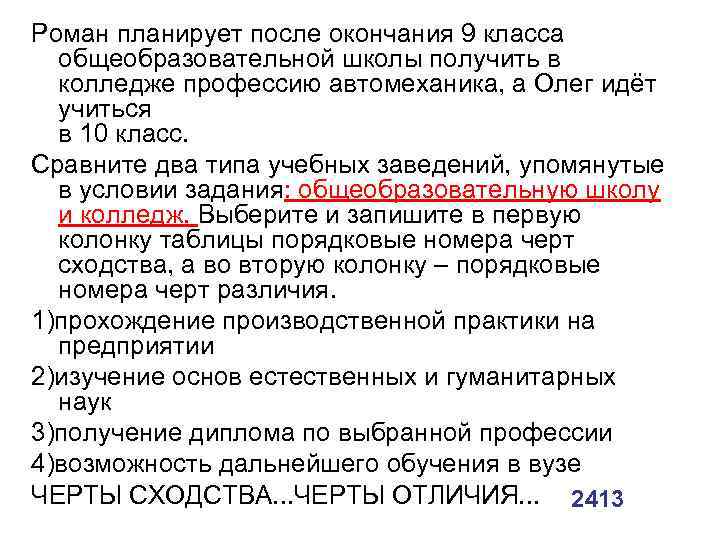 Роман планирует после окончания 9 класса общеобразовательной школы получить в колледже профессию автомеханика, а Олег идёт учиться
в 10 класс.

Сравните два типа учебных заведений, упомянутые в условии задания: общеобразовательную школу и колледж. Выберите и запишите в первую колонку таблицы порядковые номера черт сходства, а во вторую колонку – порядковые номера черт различия.

1)прохождение производственной практики на предприятии

2)изучение основ естественных и гуманитарных наук

3)получение диплома по выбранной профессии

4)возможность дальнейшего обучения в вузе

ЧЕРТЫ СХОДСТВА...ЧЕРТЫ ОТЛИЧИЯ... 2413